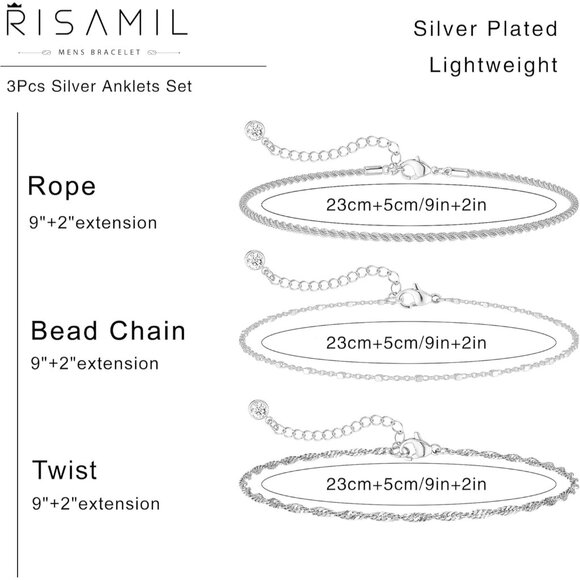 RISAMIL

MENS BRACELET

3Pcs Silver Anklets Set

Silver Plated

Lightweight

Rope

9"+2"extension

23cm+5cm/9in+2in

Bead Chain

9"+2"extension

23cm+5cm/9in+2in

Twist

9"+2"extension

23cm+5cm/9in+2in